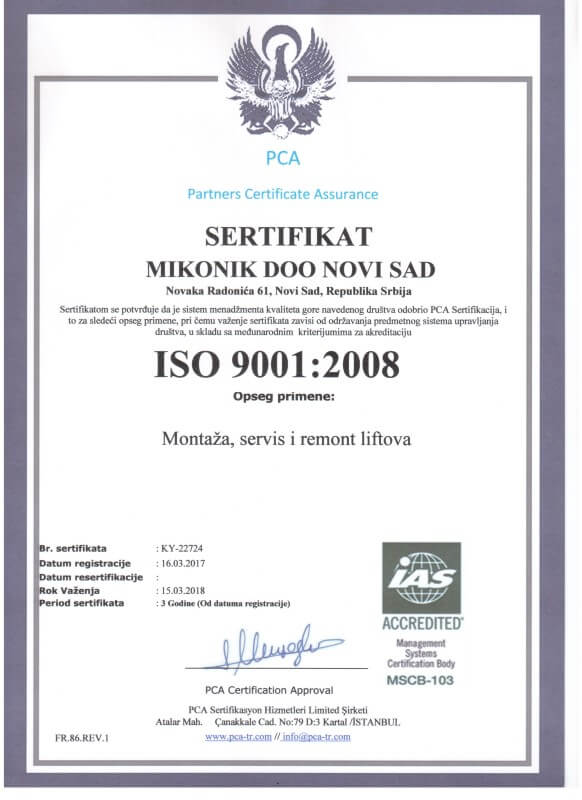 PCA

Partners Certificate Assurance

SERTIFIKAT

MIKONIK DOO NOVI SAD

Novaka Radonića 61, Novi Sad, Republika Srbija

Sertifikatom se potvrđuje da je sistem menadžmenta kvaliteta gore navedenog društva odobrio PCA Sertifikacija, i to za sledeći opseg primene, pri čemu važenje sertifikata zavisi od održavanja predmetnog sistema upravljanja društva, u skladu sa međunarodnim kriterijumima za akreditaciju

ISO 9001:2008

Opseg primene:

Montaža, servis i remont liftova

Br. sertifikata : KY-22724
Datum registracije : 16.03.2017
Datum resertifikacije :
Rok Važenja : 15.03.2018
Period sertifikata : 3 Godine (Od datuma registracije)

IAS
ACCREDITED
Management Systems Certification Body
MSCB-103

PCA Certification Approval

PCA Sertifikasyon Hizmetleri Limited Şirketi
Atalar Mah. Çanakkale Cad. No:79 D:3 Kartal /İSTANBUL
www.pca-tr.com // info@pca-tr.com

FR.86.REV.1